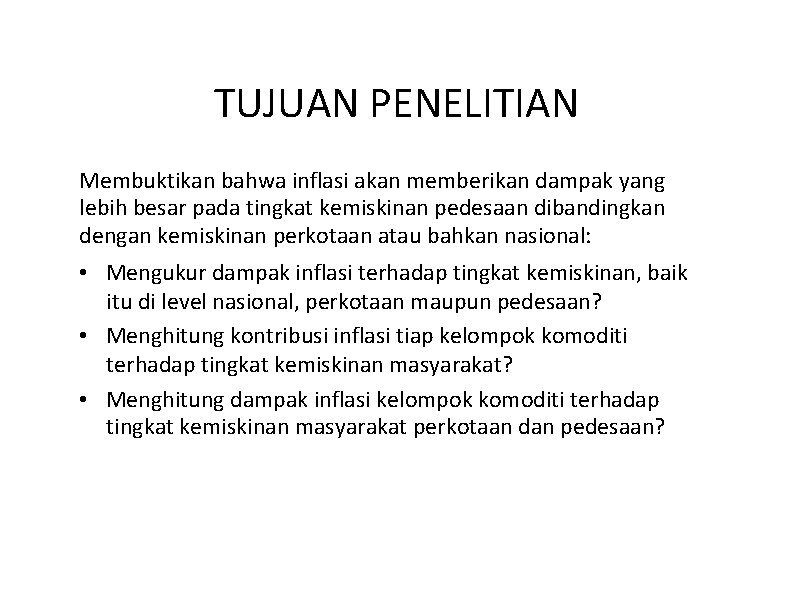 TUJUAN PENELITIAN

Membuktikan bahwa inflasi akan memberikan dampak yang lebih besar pada tingkat kemiskinan pedesaan dibandingkan dengan kemiskinan perkotaan atau bahkan nasional:

• Mengukur dampak inflasi terhadap tingkat kemiskinan, baik itu di level nasional, perkotaan maupun pedesaan?
• Menghitung kontribusi inflasi tiap kelompok komoditi terhadap tingkat kemiskinan masyarakat?
• Menghitung dampak inflasi kelompok komoditi terhadap tingkat kemiskinan masyarakat perkotaan dan pedesaan?